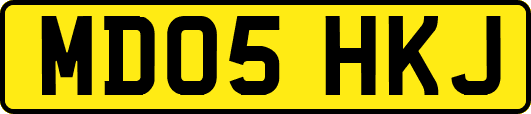 MD05 HKJ